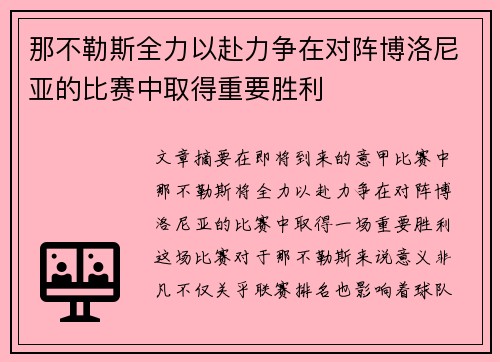 那不勒斯全力以赴力争在对阵博洛尼亚的比赛中取得重要胜利

文章摘要在即将到来的意甲比赛中那不勒斯将全力以赴力争在对阵博洛尼亚的比赛中取得一场重要胜利这场比赛对于那不勒斯来说意义非凡不仅关乎联赛排名也影响着球队